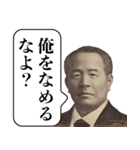 俺をなめるなよ?